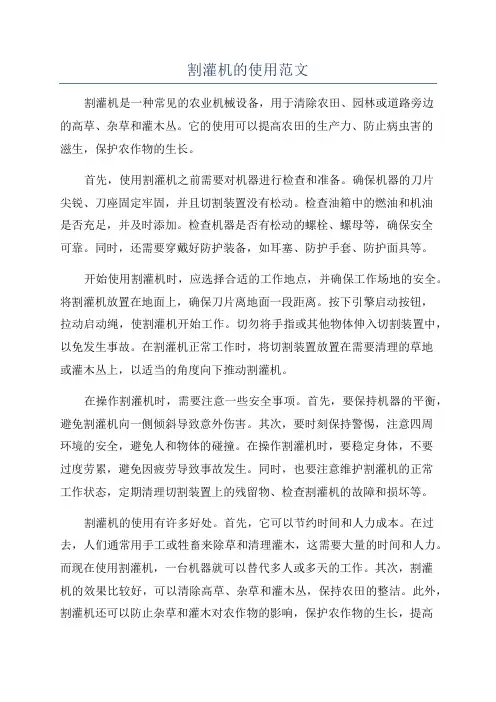 割灌机的使用范文

割灌机是一种常见的农业机械设备，用于清除农田、园林或道路旁边的高草、杂草和灌木丛。它的使用可以提高农田的生产力、防止病虫害的滋生，保护农作物的生长。

首先，使用割灌机之前需要对机器进行检查和准备。确保机器的刀片尖锐、刀座固定牢固，并且切割装置没有松动。检查油箱中的燃油和机油是否充足，并及时添加。检查机器是否有松动的螺栓、螺母等，确保安全可靠。同时，还需要穿戴好防护装备，如耳塞、防护手套、防护面具等。

开始使用割灌机时，应选择合适的工作地点，并确保工作场地的安全。将割灌机放置在地面上，确保刀片离地面一段距离。按下引擎启动按钮，拉动启动绳，使割灌机开始工作。切勿将手指或其他物体伸入切割装置中，以免发生事故。在割灌机正常工作时，将切割装置放置在需要清理的草地或灌木丛上，以适当的角度向下推动割灌机。

在操作割灌机时，需要注意一些安全事项。首先，要保持机器的平衡，避免割灌机向一侧倾斜导致意外伤害。其次，要时刻保持警惕，注意四周环境的安全，避免人和物体的碰撞。在操作割灌机时，要稳定身体，不要过度劳累，避免因疲劳导致事故发生。同时，也要注意维护割灌机的正常工作状态，定期清理切割装置上的残留物、检查割灌机的故障和损坏等。

割灌机的使用有许多好处。首先，它可以节约时间和人力成本。在过去，人们通常用手工或牲畜来除草和清理灌木，这需要大量的时间和人力。而现在使用割灌机，一台机器就可以替代多人或多天的工作。其次，割灌机的效果比较好，可以清除高草、杂草和灌木丛，保持农田的整洁。此外，割灌机还可以防止杂草和灌木对农作物的影响，保护农作物的生长，提高